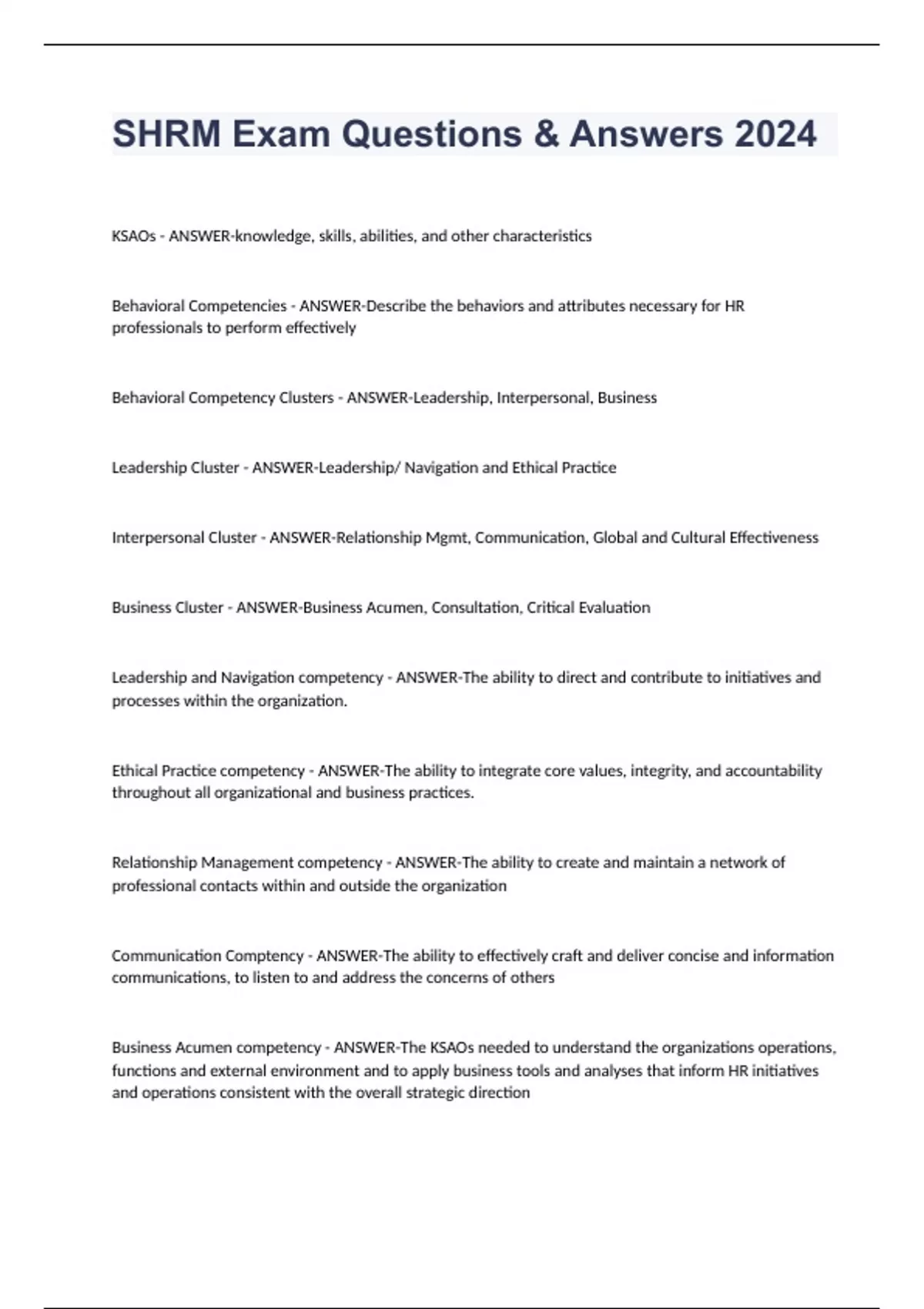 SHRM Exam Questions & Answers 2024

KSAOs - ANSWER-knowledge, skills, abilities, and other characteristics

Behavioral Competencies - ANSWER-Describe the behaviors and attributes necessary for HR professionals to perform effectively

Behavioral Competency Clusters - ANSWER-Leadership, Interpersonal, Business

Leadership Cluster - ANSWER-Leadership/ Navigation and Ethical Practice

Interpersonal Cluster - ANSWER-Relationship Mgmt, Communication, Global and Cultural Effectiveness

Business Cluster - ANSWER-Business Acumen, Consultation, Critical Evaluation

Leadership and Navigation competency - ANSWER-The ability to direct and contribute to initiatives and processes within the organization.

Ethical Practice competency - ANSWER-The ability to integrate core values, integrity, and accountability throughout all organizational and business practices.

Relationship Management competency - ANSWER-The ability to create and maintain a network of professional contacts within and outside the organization

Communication Comptency - ANSWER-The ability to effectively craft and deliver concise and information communications, to listen to and address the concerns of others

Business Acumen competency - ANSWER-The KSAOs needed to understand the organizations operations, functions and external environment and to apply business tools and analyses that inform HR initiatives and operations consistent with the overall strategic direction